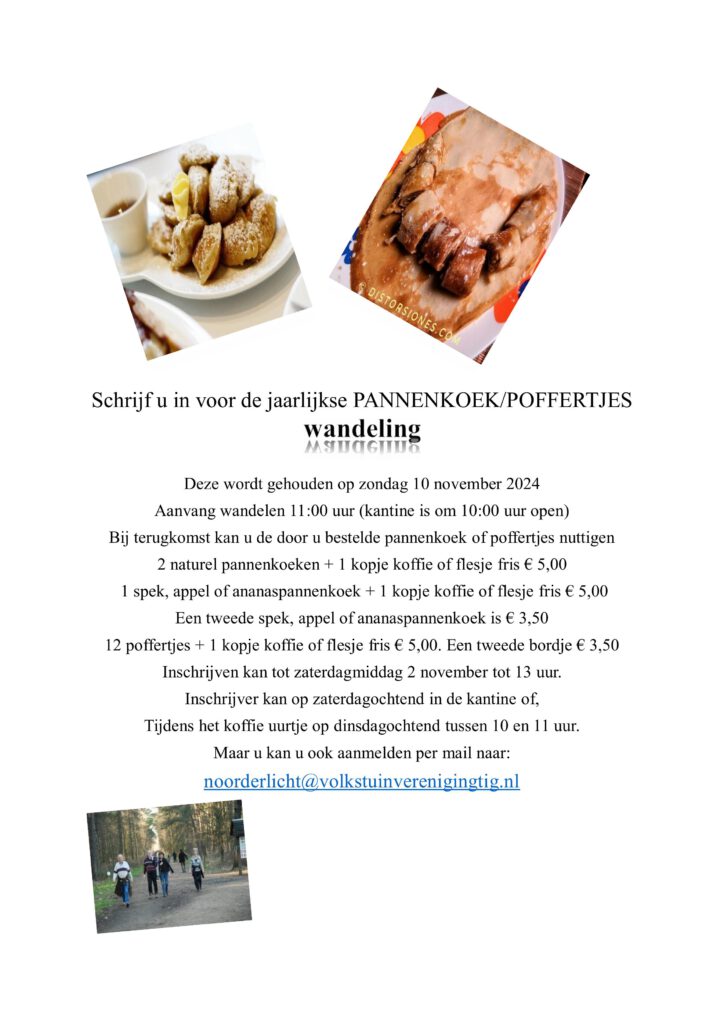 © DISTORSIONES.COM

Schrijf u in voor de jaarlijkse PANNENKOEK/POFFERTJES
wandeling

Deze wordt gehouden op zondag 10 november 2024
Aanvang wandelen 11:00 uur (kantine is om 10:00 uur open)
Bij terugkomst kan u de door u bestelde pannenkoek of poffertjes nuttigen
2 naturel pannenkoeken + 1 kopje koffie of flesje fris € 5,00
1 spek, appel of ananaspannenkoek + 1 kopje koffie of flesje fris € 5,00
Een tweede spek, appel of ananaspannenkoek is € 3,50
12 poffertjes + 1 kopje koffie of flesje fris € 5,00. Een tweede bordje € 3,50
Inschrijven kan tot zaterdagmiddag 2 november tot 13 uur.
Inschrijver kan op zaterdagochtend in de kantine of,
Tijdens het koffie uurtje op dinsdagochtend tussen 10 en 11 uur.
Maar u kan u ook aanmelden per mail naar:
noorderlicht@volkstuinverenigingtig.nl